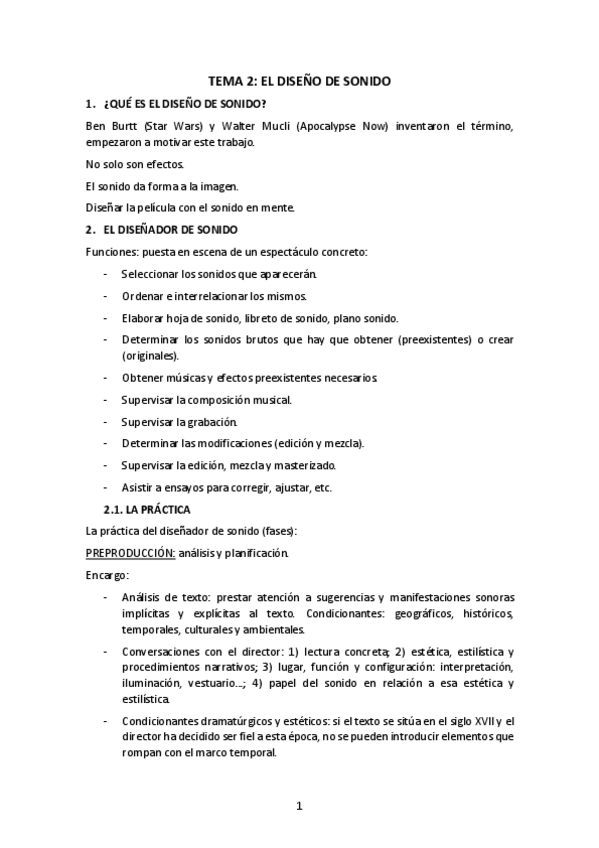 TEMA 2: EL DISEÑO DE SONIDO

1. ¿QUÉ ES EL DISEÑO DE SONIDO?

Ben Burtt (Star Wars) y Walter Mucli (Apocalypse Now) inventaron el término, empezaron a motivar este trabajo.

No solo son efectos.

El sonido da forma a la imagen.

Diseñar la película con el sonido en mente.

2. EL DISEÑADOR DE SONIDO

Funciones: puesta en escena de un espectáculo concreto:

- Seleccionar los sonidos que aparecerán.
- Ordenar e interrelacionar los mismos.
- Elaborar hoja de sonido, libreto de sonido, plano sonido.
- Determinar los sonidos brutos que hay que obtener (preexistentes) o crear (originales).
- Obtener músicas y efectos preexistentes necesarios.
- Supervisar la composición musical.
- Supervisar la grabación.
- Determinar las modificaciones (edición y mezcla).
- Supervisar la edición, mezcla y masterizado.
- Asistir a ensayos para corregir, ajustar, etc.

2.1. LA PRÁCTICA

La práctica del diseñador de sonido (fases):

PREPRODUCCIÓN: análisis y planificación.

Encargo:

- Análisis de texto: prestar atención a sugerencias y manifestaciones sonoras implícitas y explícitas al texto. Condicionantes: geográficos, históricos, temporales, culturales y ambientales.
- Conversaciones con el director: 1) lectura concreta; 2) estética, estilística y procedimientos narrativos; 3) lugar, función y configuración: interpretación, iluminación, vestuario...; 4) papel del sonido en relación a esa estética y estilística.
- Condicionantes dramatúrgicos y estéticos: si el texto se sitúa en el siglo XVII y el director ha decidido ser fiel a esta época, no se pueden introducir elementos que rompan con el marco temporal.

1